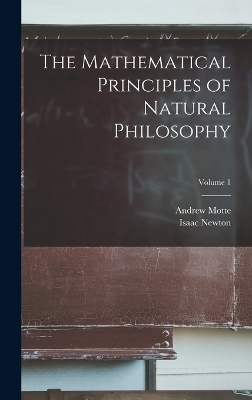 The Mathematical Principles of Natural Philosophy

Volume 1

Andrew Motte
Isaac Newton